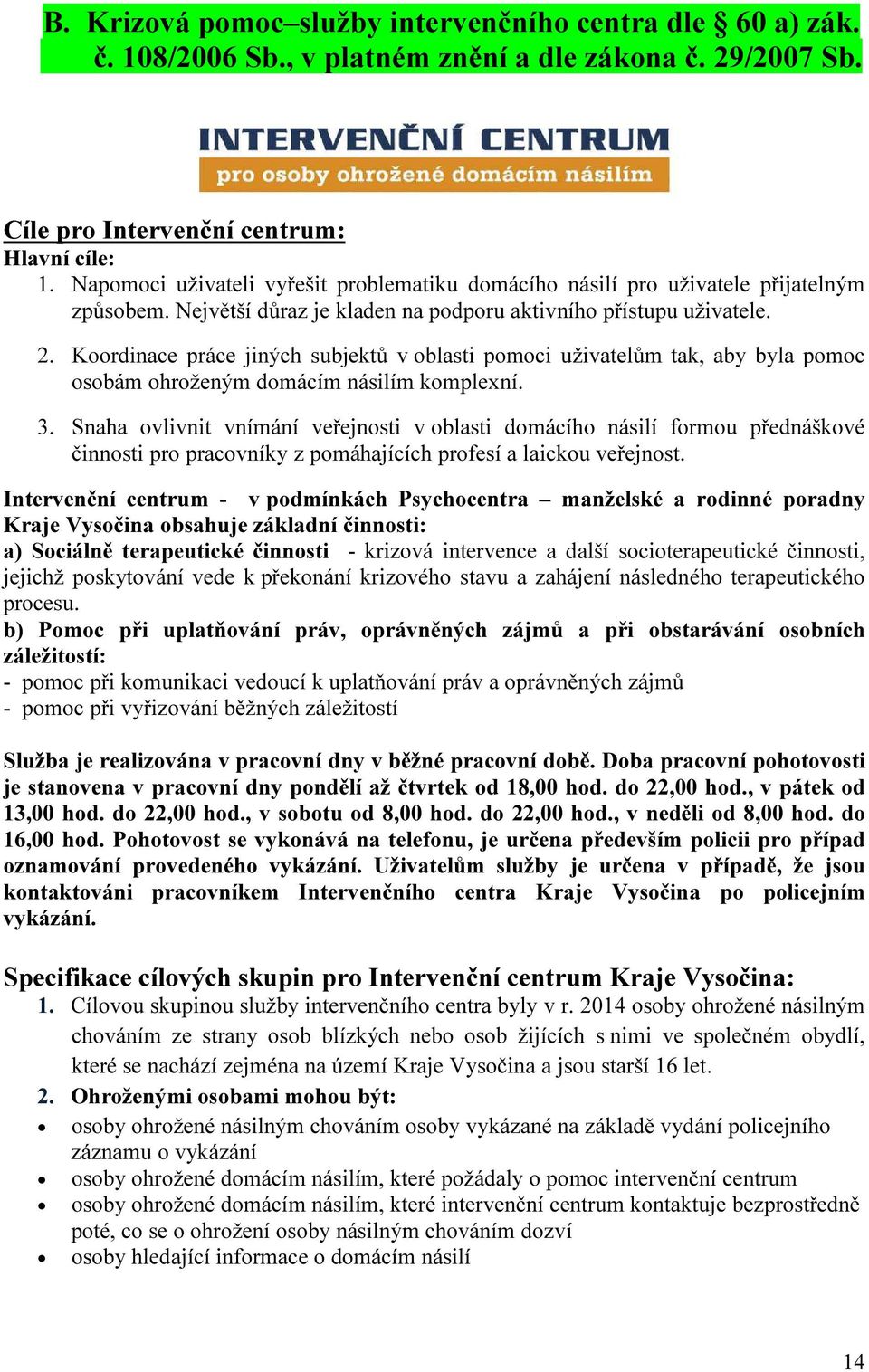 B. Krizová pomoc–služby intervenčního centra dle § 60 a) zák. č. 108/2006 Sb., v platném znění a dle zákona č. 29/2007 Sb.

INTERVENČNÍ CENTRUM
pro osoby ohrožené domácím násilím

Cíle pro Intervenční centrum:
Hlavní cíle:
1. Napomoci uživateli vyřešit problematiku domácího násilí pro uživatele přijatelným způsobem. Největší důraz je kladen na podporu aktivního přístupu uživatele.

2. Koordinace práce jiných subjektů v oblasti pomoci uživatelům tak, aby byla pomoc osobám ohroženým domácím násilím komplexní.

3. Snaha ovlivnit vnímání veřejnosti v oblasti domácího násilí formou přednáškové činnosti pro pracovníky z pomáhajících profesí a laickou veřejnost.

Intervenční centrum - v podmínkách Psychocentra – manželské a rodinné poradny Kraje Vysočina obsahuje základní činnosti:
a) Sociálně terapeutické činnosti - krizová intervence a další socioterapeutické činnosti, jejichž poskytování vede k překonání krizového stavu a zahájení následného terapeutického procesu.
b) Pomoc při uplatňování práv, oprávněných zájmů a při obstarávání osobních záležitostí:
- pomoc při komunikaci vedoucí k uplatňování práv a oprávněných zájmů
- pomoc při vyřizování běžných záležitostí

Služba je realizována v pracovní dny v běžné pracovní době. Doba pracovní pohotovosti je stanovena v pracovní dny pondělí až čtvrtek od 18,00 hod. do 22,00 hod., v pátek od 13,00 hod. do 22,00 hod., v sobotu od 8,00 hod. do 22,00 hod., v neděli od 8,00 hod. do 16,00 hod. Pohotovost se vykonává na telefonu, je určena především policii pro případ oznamování provedeného vykázání. Uživatelům služby je určena v případě, že jsou kontaktováni pracovníkem Intervenčního centra Kraje Vysočina po policejním vykázání.

Specifikace cílových skupin pro Intervenční centrum Kraje Vysočina:
1. Cílovou skupinou služby intervenčního centra byly v r. 2014 osoby ohrožené násilným chováním ze strany osob blízkých nebo osob žijících s nimi ve společném obydlí, které se nachází zejména na území Kraje Vysočina a jsou starší 16 let.
2. Ohroženými osobami mohou být:
• osoby ohrožené násilným chováním osoby vykázané na základě vydání policejního záznamu o vykázání
• osoby ohrožené domácím násilím, které požádaly o pomoc intervenční centrum
• osoby ohrožené domácím násilím, které intervenční centrum kontaktuje bezprostředně poté, co se o ohrožení osoby násilným chováním dozví
• osoby hledající informace o domácím násilí

14